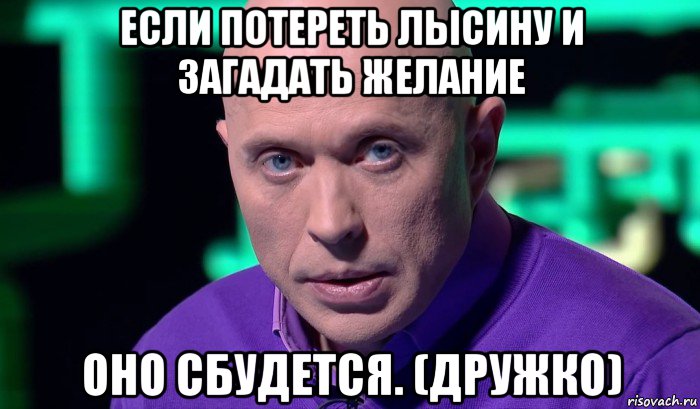 ЕСЛИ ПОТЕРЕТЬ ЛЫСИНУ И ЗАГАДАТЬ ЖЕЛАНИЕ

ОНО СБУДЕТСЯ. (ДРУЖКО)

risovach.ru